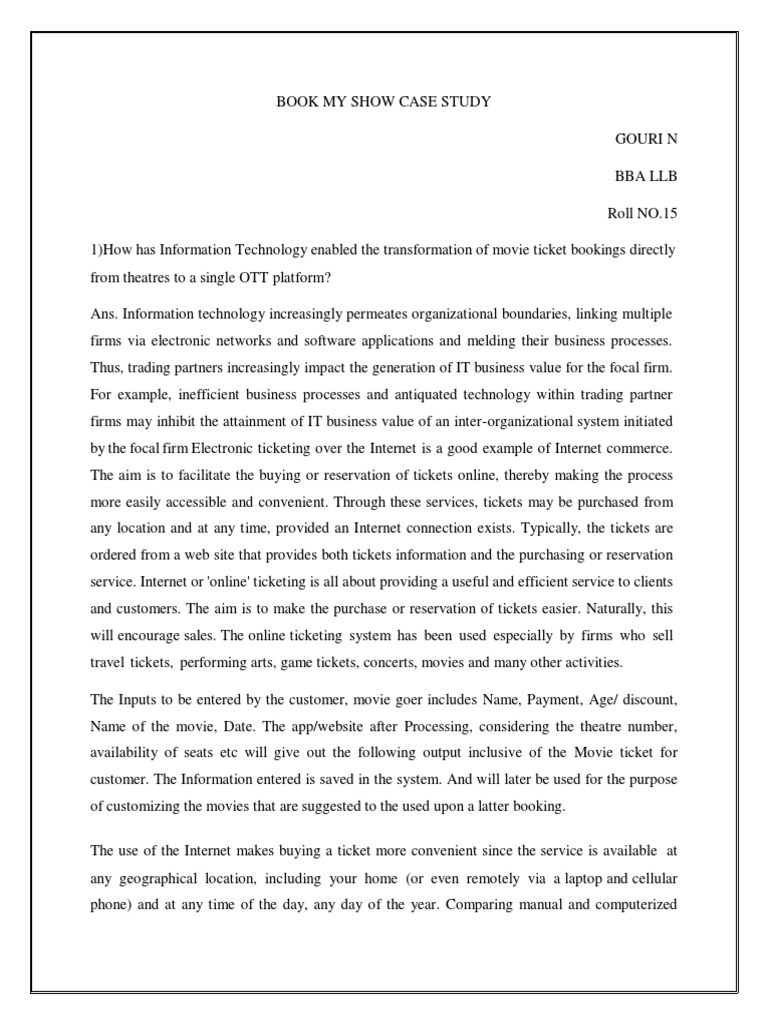 BOOK MY SHOW CASE STUDY

GOURI N

BBA LLB

Roll NO.15

1)How has Information Technology enabled the transformation of movie ticket bookings directly from theatres to a single OTT platform?

Ans. Information technology increasingly permeates organizational boundaries, linking multiple firms via electronic networks and software applications and melding their business processes. Thus, trading partners increasingly impact the generation of IT business value for the focal firm. For example, inefficient business processes and antiquated technology within trading partner firms may inhibit the attainment of IT business value of an inter-organizational system initiated by the focal firm Electronic ticketing over the Internet is a good example of Internet commerce. The aim is to facilitate the buying or reservation of tickets online, thereby making the process more easily accessible and convenient. Through these services, tickets may be purchased from any location and at any time, provided an Internet connection exists. Typically, the tickets are ordered from a web site that provides both tickets information and the purchasing or reservation service. Internet or 'online' ticketing is all about providing a useful and efficient service to clients and customers. The aim is to make the purchase or reservation of tickets easier. Naturally, this will encourage sales. The online ticketing system has been used especially by firms who sell travel tickets, performing arts, game tickets, concerts, movies and many other activities.

The Inputs to be entered by the customer, movie goer includes Name, Payment, Age/ discount, Name of the movie, Date. The app/website after Processing, considering the theatre number, availability of seats etc will give out the following output inclusive of the Movie ticket for customer. The Information entered is saved in the system. And will later be used for the purpose of customizing the movies that are suggested to the used upon a latter booking.

The use of the Internet makes buying a ticket more convenient since the service is available at any geographical location, including your home (or even remotely via a laptop and cellular phone) and at any time of the day, any day of the year. Comparing manual and computerized